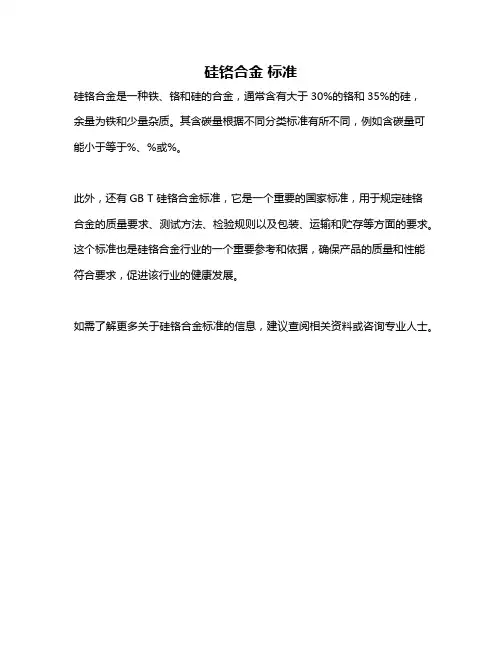 硅铬合金 标准

硅铬合金是一种铁、铬和硅的合金，通常含有大于 30%的铬和 35%的硅，余量为铁和少量杂质。其含碳量根据不同分类标准有所不同，例如含碳量可能小于等于%、%或%。

此外，还有 GB T 硅铬合金标准，它是一个重要的国家标准，用于规定硅铬合金的质量要求、测试方法、检验规则以及包装、运输和贮存等方面的要求。这个标准也是硅铬合金行业的一个重要参考和依据，确保产品的质量和性能符合要求，促进该行业的健康发展。

如需了解更多关于硅铬合金标准的信息，建议查阅相关资料或咨询专业人士。